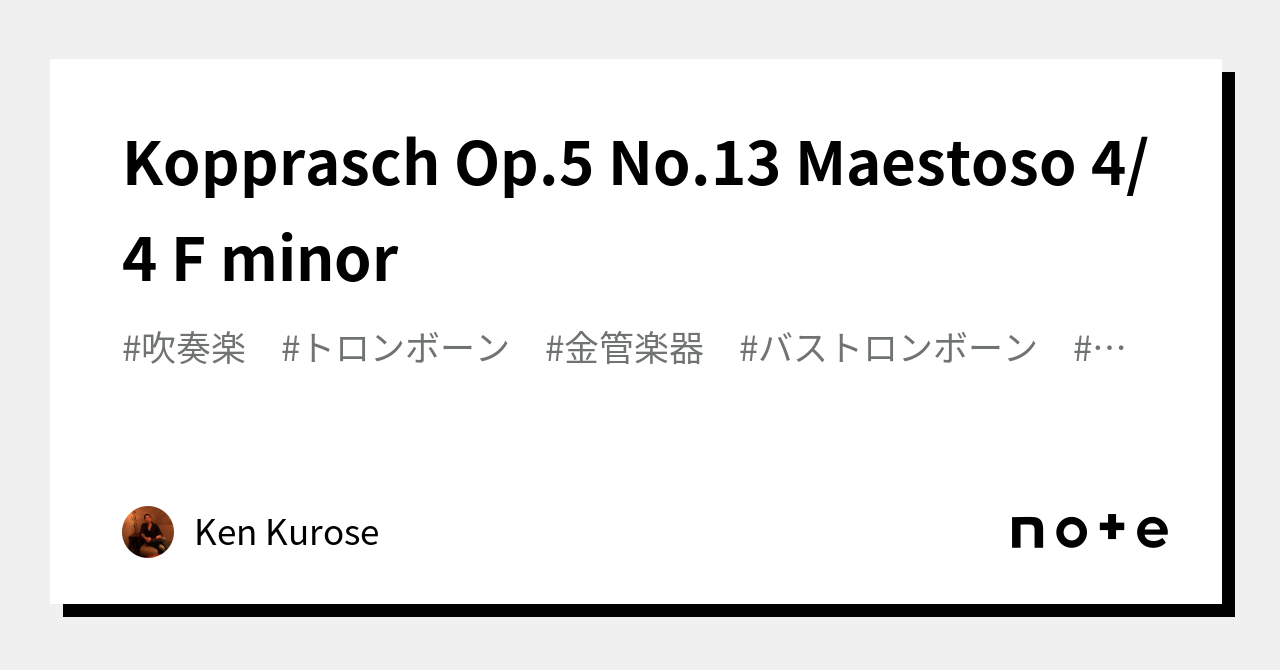 Kopprasch Op.5 No.13 Maestoso 4/4 F minor

#吹奏楽 #トロンボーン #金管楽器 #バストロンボーン #…

Ken Kurose

note